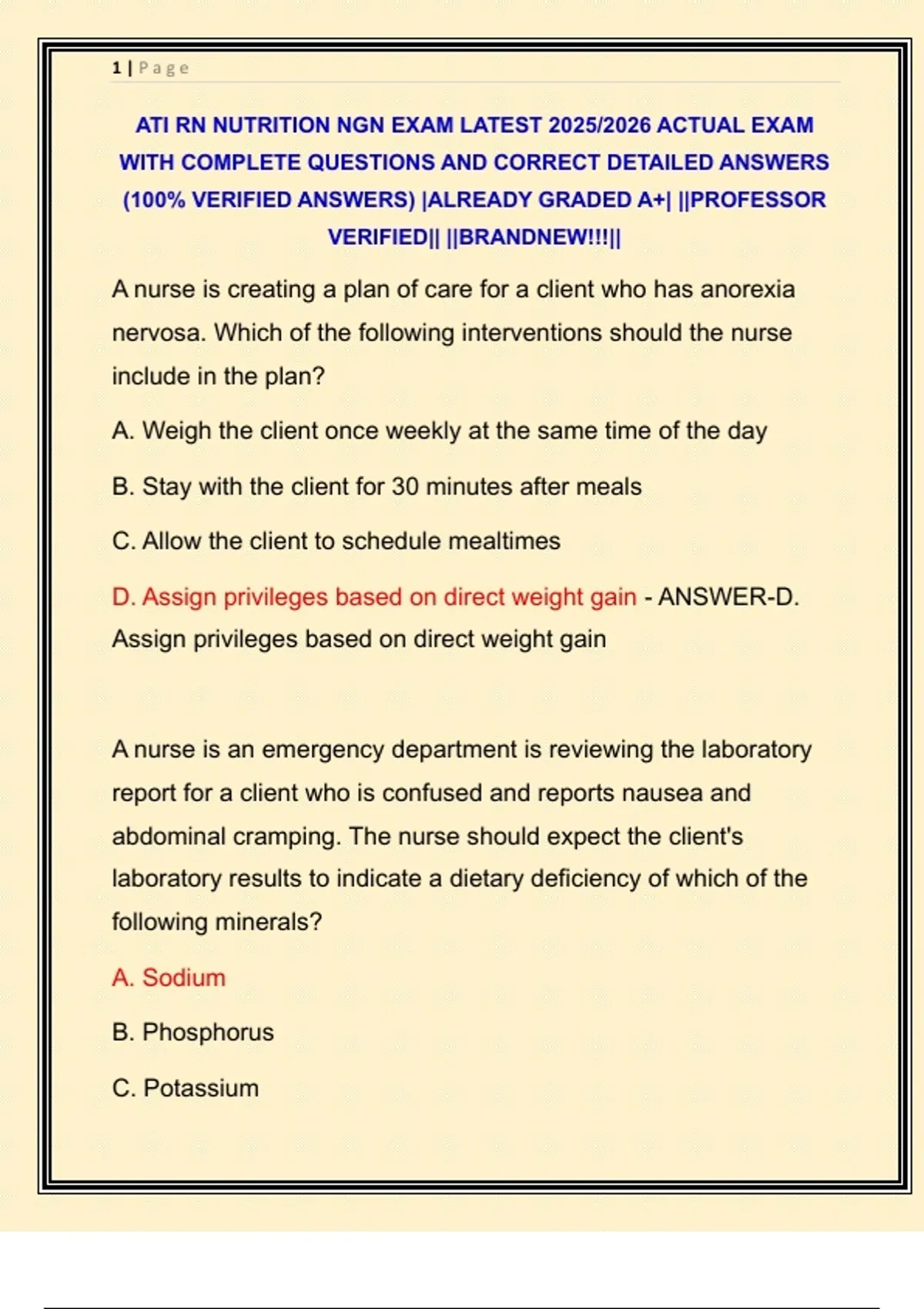 1 | Page

ATI RN NUTRITION NGN EXAM LATEST 2025/2026 ACTUAL EXAM WITH COMPLETE QUESTIONS AND CORRECT DETAILED ANSWERS (100% VERIFIED ANSWERS) |ALREADY GRADED A+| ||PROFESSOR VERIFIED|| ||BRANDNEW!!!||

A nurse is creating a plan of care for a client who has anorexia nervosa. Which of the following interventions should the nurse include in the plan?

A. Weigh the client once weekly at the same time of the day

B. Stay with the client for 30 minutes after meals

C. Allow the client to schedule mealtimes

D. Assign privileges based on direct weight gain - ANSWER-D. Assign privileges based on direct weight gain

A nurse is an emergency department is reviewing the laboratory report for a client who is confused and reports nausea and abdominal cramping. The nurse should expect the client's laboratory results to indicate a dietary deficiency of which of the following minerals?

A. Sodium

B. Phosphorus

C. Potassium